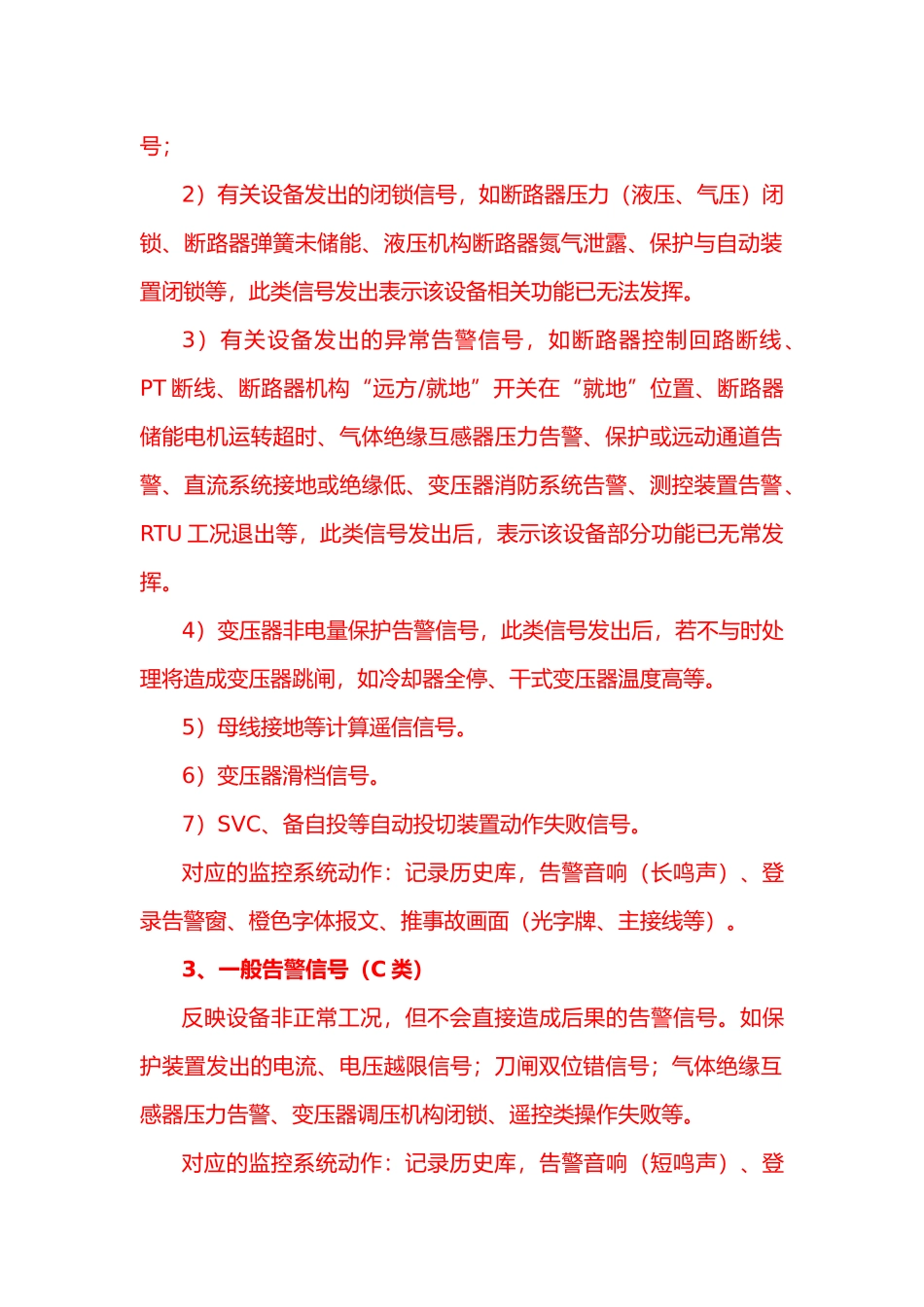 号；

2）有关设备发出的闭锁信号，如断路器压力（液压、气压）闭锁、断路器弹簧未储能、液压机构断路器氮气泄露、保护与自动装置闭锁等，此类信号发出表示该设备相关功能已无法发挥。

3）有关设备发出的异常告警信号，如断路器控制回路断线、PT 断线、断路器机构“远方/就地”开关在“就地”位置、断路器储能电机运转超时、气体绝缘互感器压力告警、保护或远动通道告警、直流系统接地或绝缘低、变压器消防系统告警、测控装置告警、RTU 工况退出等，此类信号发出后，表示该设备部分功能已无常发挥。

4）变压器非电量保护告警信号，此类信号发出后，若不与时处理将造成变压器跳闸，如冷却器全停、干式变压器温度高等。

5）母线接地等计算遥信信号。

6）变压器滑档信号。

7）SVC、备自投等自动投切装置动作失败信号。

对应的监控系统动作：记录历史库，告警音响（长鸣声）、登录告警窗、橙色字体报文、推事故画面（光字牌、主接线等）。

3、一般告警信号（C 类）

反映设备非正常工况，但不会直接造成后果的告警信号。如保护装置发出的电流、电压越限信号；刀闸双位错信号；气体绝缘互感器压力告警、变压器调压机构闭锁、遥控类操作失败等。

对应的监控系统动作：记录历史库，告警音响（短鸣声）、登